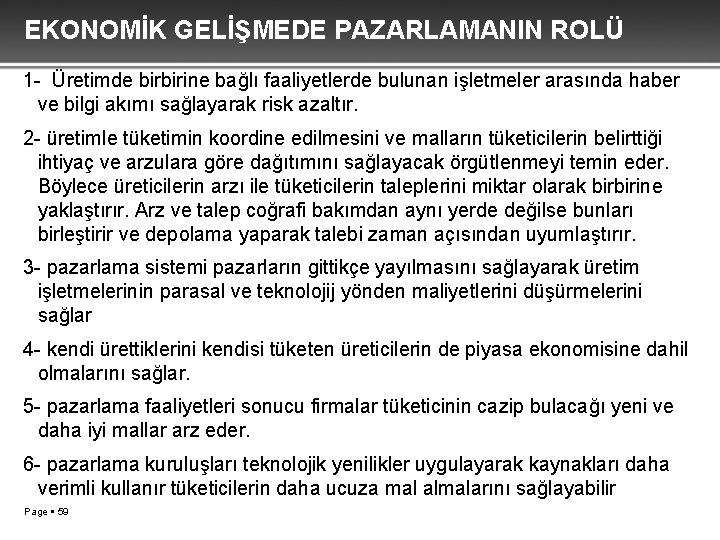 EKONOMİK GELİŞMEDE PAZARLAMANIN ROLÜ

1- Üretimde birbirine bağlı faaliyetlerde bulunan işletmeler arasında haber ve bilgi akımı sağlayarak risk azaltır.

2- üretimle tüketimin koordine edilmesini ve malların tüketicilerin belirttiği ihtiyaç ve arzulara göre dağıtımını sağlayacak örgütlenmeyi temin eder. Böylece üreticilerin arzı ile tüketicilerin taleplerini miktar olarak birbirine yaklaştırır. Arz ve talep coğrafi bakımdan aynı yerde değilse bunları birleştirir ve depolama yaparak talebi zaman açısından uyumlaştırır.

3- pazarlama sistemi pazarların gittikçe yayılmasını sağlayarak üretim işletmelerinin parasal ve teknolojij yönden maliyetlerini düşürmelerini sağlar

4- kendi ürettiklerini kendisi tüketen üreticilerin de piyasa ekonomisine dahil olmalarını sağlar.

5- pazarlama faaliyetleri sonucu firmalar tüketicinin cazip bulacağı yeni ve daha iyi mallar arz eder.

6- pazarlama kuruluşları teknolojik yenilikler uygulayarak kaynakları daha verimli kullanır tüketicilerin daha ucuza mal almalarını sağlayabilir

Page ▪ 59